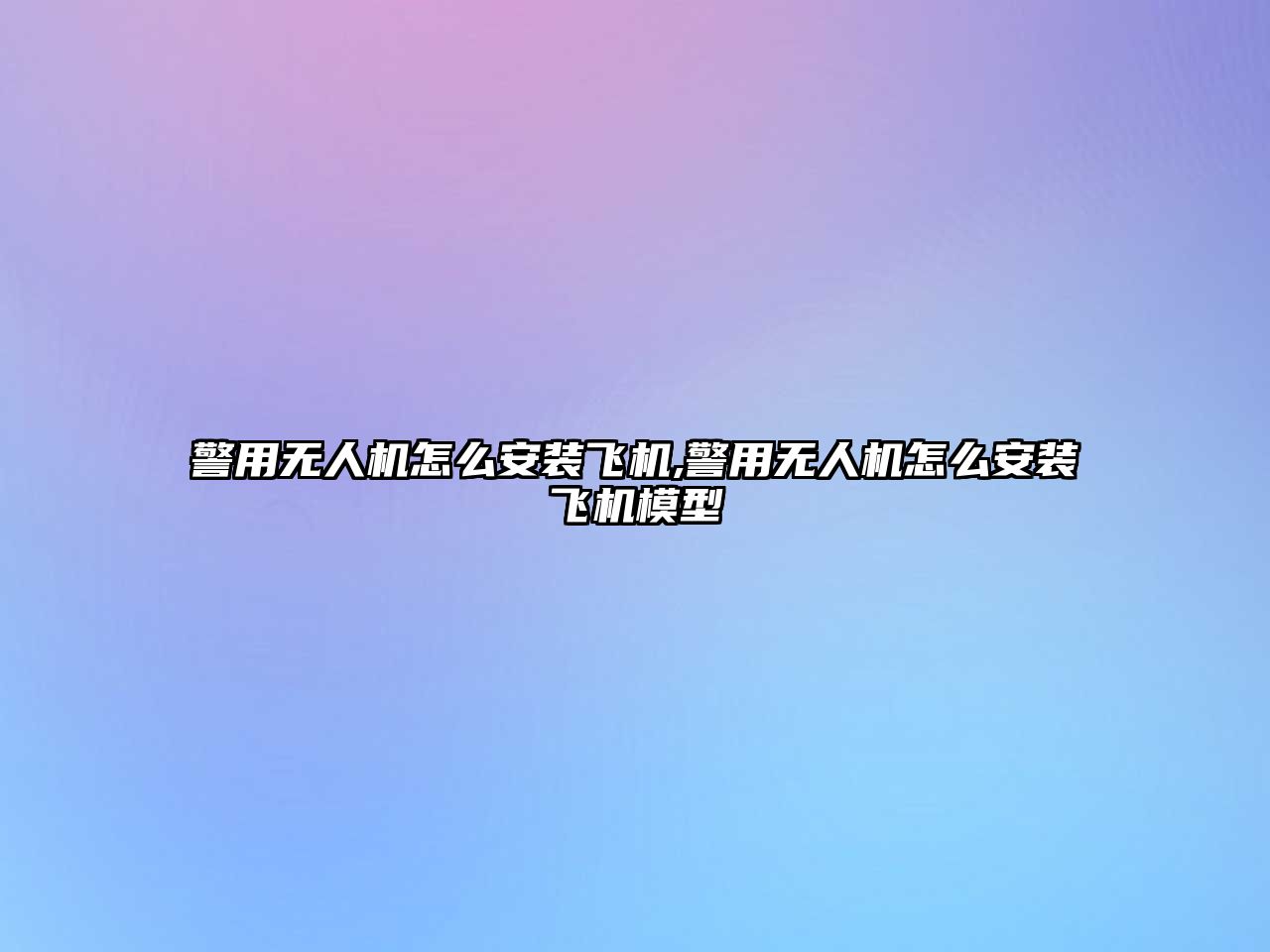 警用无人机怎么安装飞机,警用无人机怎么安装飞机模型